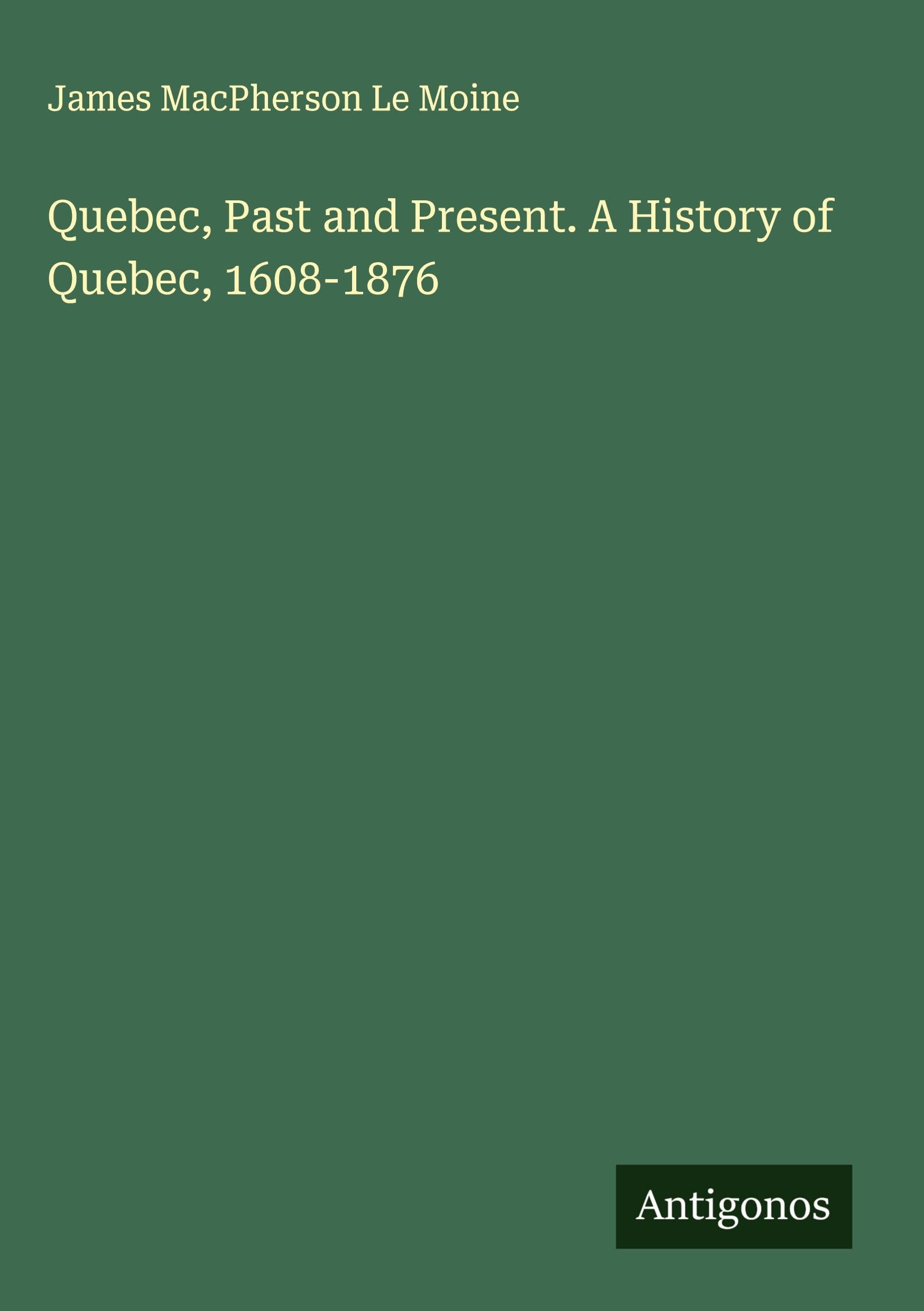 James MacPherson Le Moine

Quebec, Past and Present. A History of Quebec, 1608-1876

Antigonos